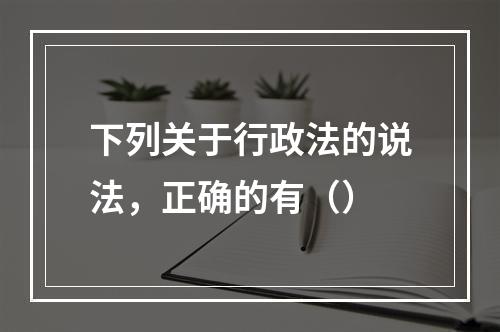 下列关于行政法的说法，正确的有（）